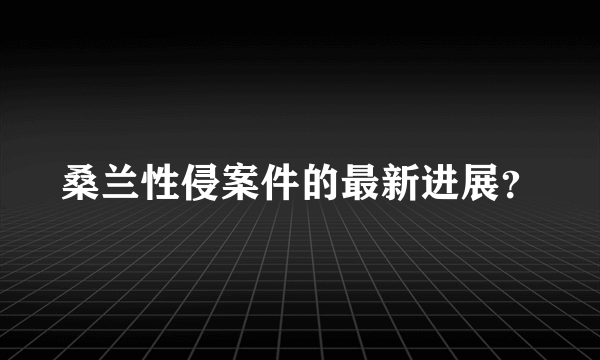 桑兰性侵案件的最新进展？